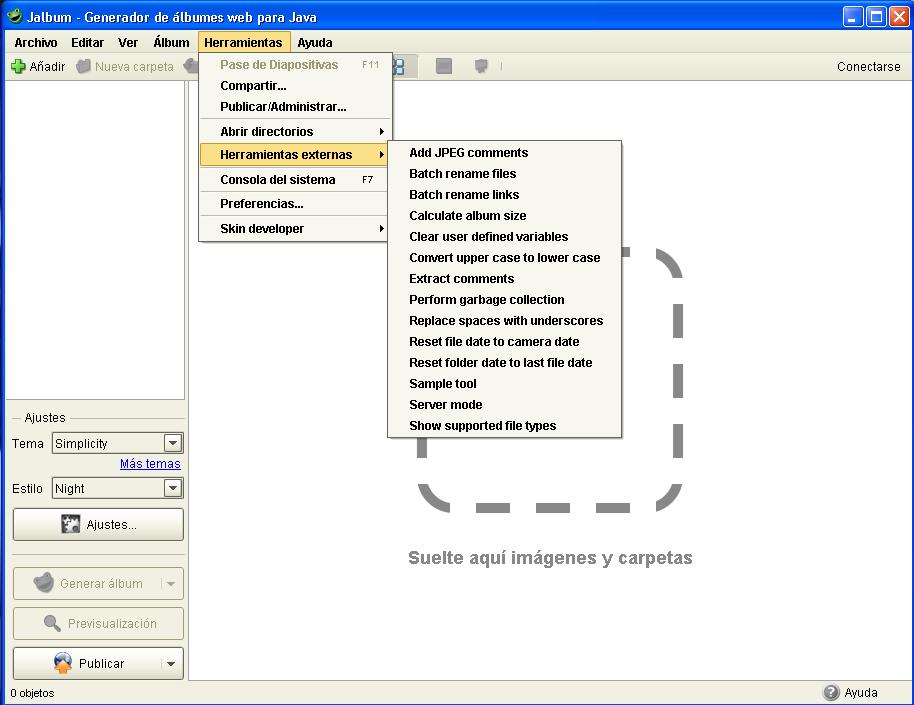 Jalbum - Generador de álbumes web para Java

Archivo Editar Ver Álbum Herramientas Ayuda

Añadir Nueva carpeta

Conectarse

Pase de Diapositivas F11
Compartir...
Publicar/Administrar...
Abrir directorios
Herramientas externas
Consola del sistema F7
Preferencias...
Skin developer

Add JPEG comments
Batch rename files
Batch rename links
Calculate album size
Clear user defined variables
Convert upper case to lower case
Extract comments
Perform garbage collection
Replace spaces with underscores
Reset file date to camera date
Reset folder date to last file date
Sample tool
Server mode
Show supported file types

Ajustes
Tema Simplicity
Más temas
Estilo Night
Ajustes...

Generar álbum
Previsualización
Publicar

Suelte aquí imágenes y carpetas

0 objetos
Ayuda